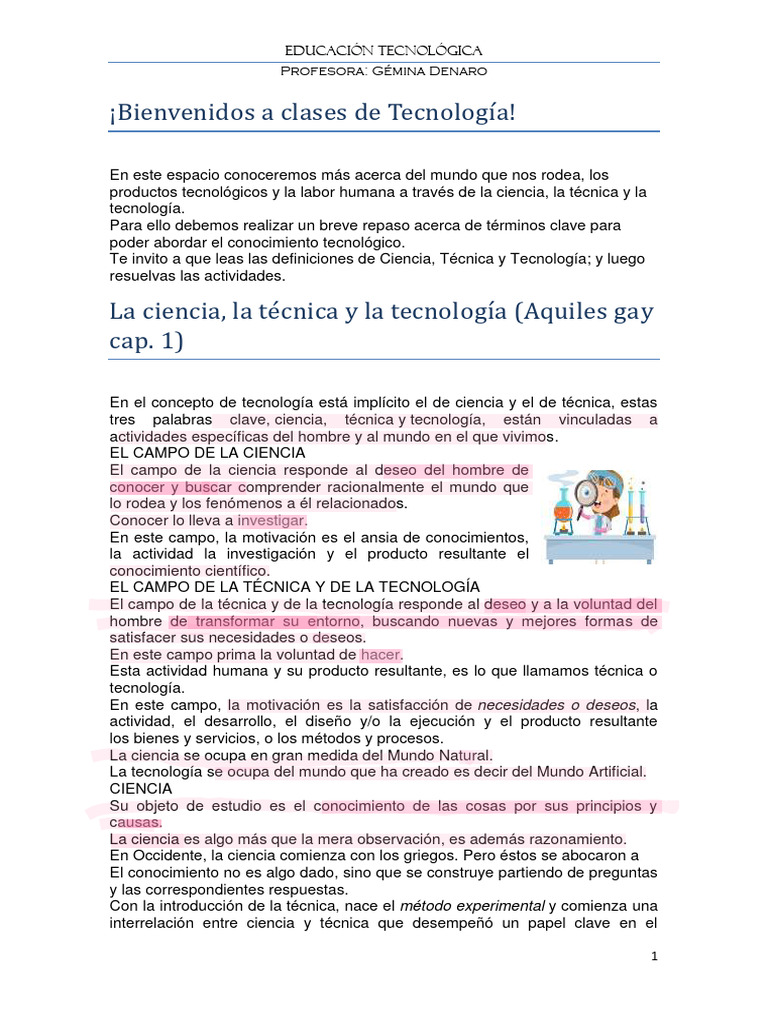 EDUCACIÓN TECNOLÓGICA
Profesora: Gémina Denaro

¡Bienvenidos a clases de Tecnología!

En este espacio conoceremos más acerca del mundo que nos rodea, los productos tecnológicos y la labor humana a través de la ciencia, la técnica y la tecnología.
Para ello debemos realizar un breve repaso acerca de términos clave para poder abordar el conocimiento tecnológico.
Te invito a que leas las definiciones de Ciencia, Técnica y Tecnología; y luego resuelvas las actividades.

La ciencia, la técnica y la tecnología (Aquiles gay cap. 1)

En el concepto de tecnología está implícito el de ciencia y el de técnica, estas tres palabras clave, ciencia, técnica y tecnología, están vinculadas a actividades específicas del hombre y al mundo en el que vivimos.
EL CAMPO DE LA CIENCIA
El campo de la ciencia responde al deseo del hombre de conocer y buscar comprender racionalmente el mundo que lo rodea y los fenómenos a él relacionados.
Conocer lo lleva a investigar.
En este campo, la motivación es el ansia de conocimientos, la actividad la investigación y el producto resultante el conocimiento científico.
EL CAMPO DE LA TÉCNICA Y DE LA TECNOLOGÍA
El campo de la técnica y de la tecnología responde al deseo y a la voluntad del hombre de transformar su entorno, buscando nuevas y mejores formas de satisfacer sus necesidades o deseos.
En este campo prima la voluntad de hacer.
Esta actividad humana y su producto resultante, es lo que llamamos técnica o tecnología.
En este campo, la motivación es la satisfacción de necesidades o deseos, la actividad, el desarrollo, el diseño y/o la ejecución y el producto resultante los bienes y servicios, o los métodos y procesos.
La ciencia se ocupa en gran medida del Mundo Natural.
La tecnología se ocupa del mundo que ha creado es decir del Mundo Artificial.
CIENCIA
Su objeto de estudio es el conocimiento de las cosas por sus principios y causas.
La ciencia es algo más que la mera observación, es además razonamiento.
En Occidente, la ciencia comienza con los griegos. Pero éstos se abocaron a
El conocimiento no es algo dado, sino que se construye partiendo de preguntas y las correspondientes respuestas.
Con la introducción de la técnica, nace el método experimental y comienza una interrelación entre ciencia y técnica que desempeñó un papel clave en el

1